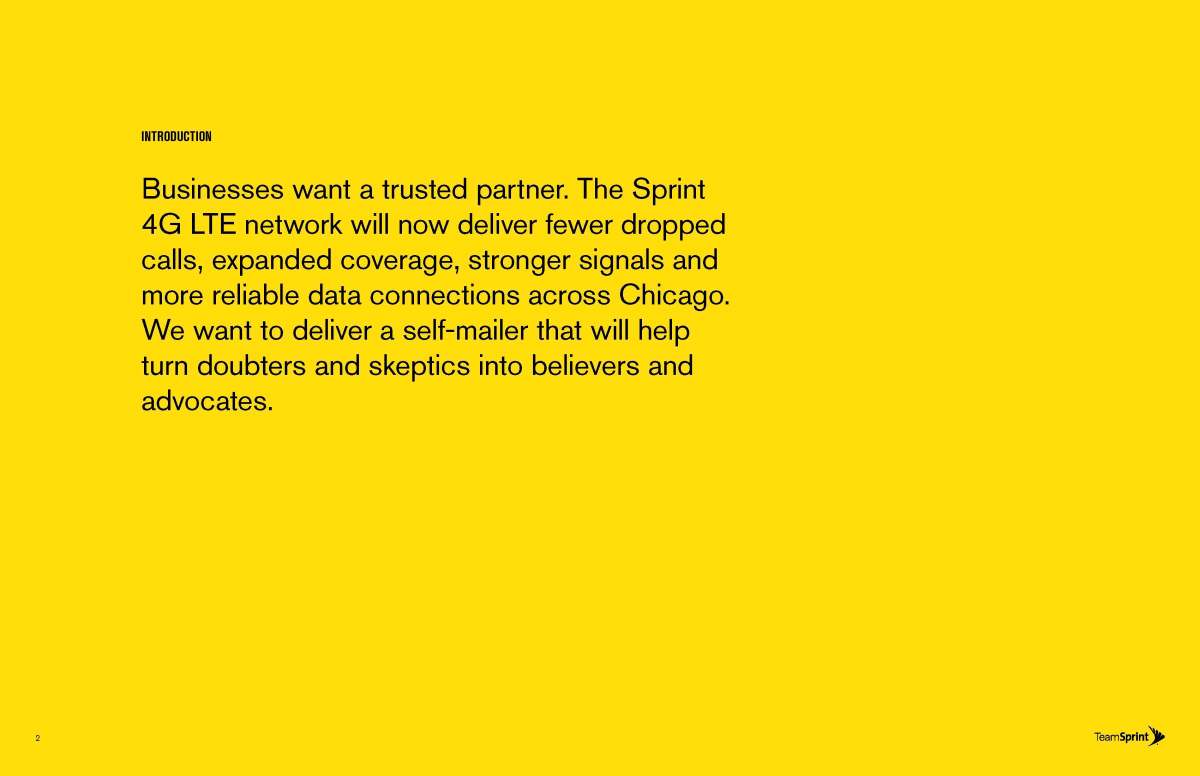 INTRODUCTION

Businesses want a trusted partner. The Sprint 4G LTE network will now deliver fewer dropped calls, expanded coverage, stronger signals and more reliable data connections across Chicago. We want to deliver a self-mailer that will help turn doubters and skeptics into believers and advocates.

2

TeamSprint